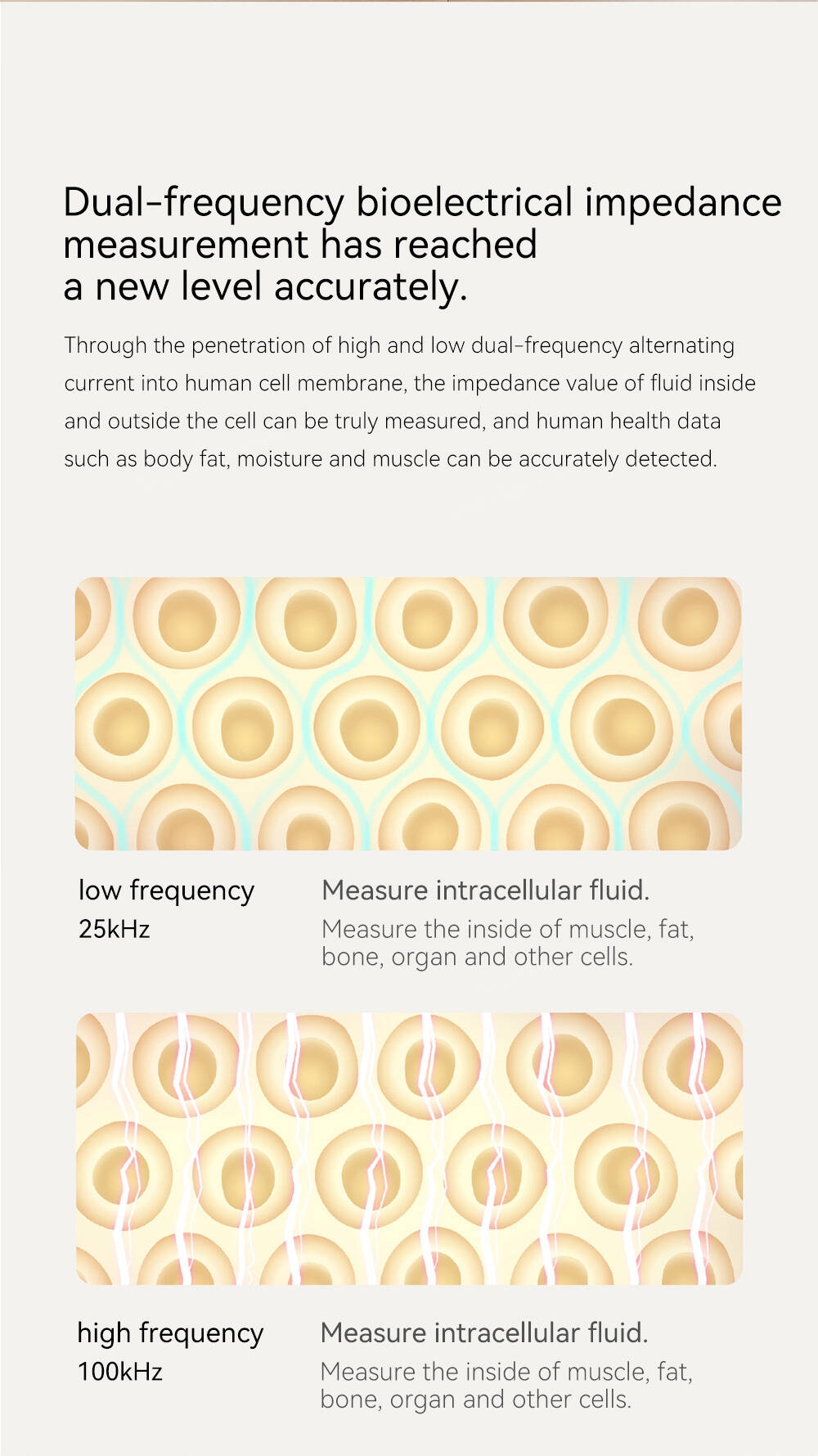 Dual-frequency bioelectrical impedance measurement has reached a new level accurately.

Through the penetration of high and low dual-frequency alternating current into human cell membrane, the impedance value of fluid inside and outside the cell can be truly measured, and human health data such as body fat, moisture and muscle can be accurately detected.

low frequency
25kHz

Measure intracellular fluid.
Measure the inside of muscle, fat, bone, organ and other cells.

high frequency
100kHz

Measure intracellular fluid.
Measure the inside of muscle, fat, bone, organ and other cells.